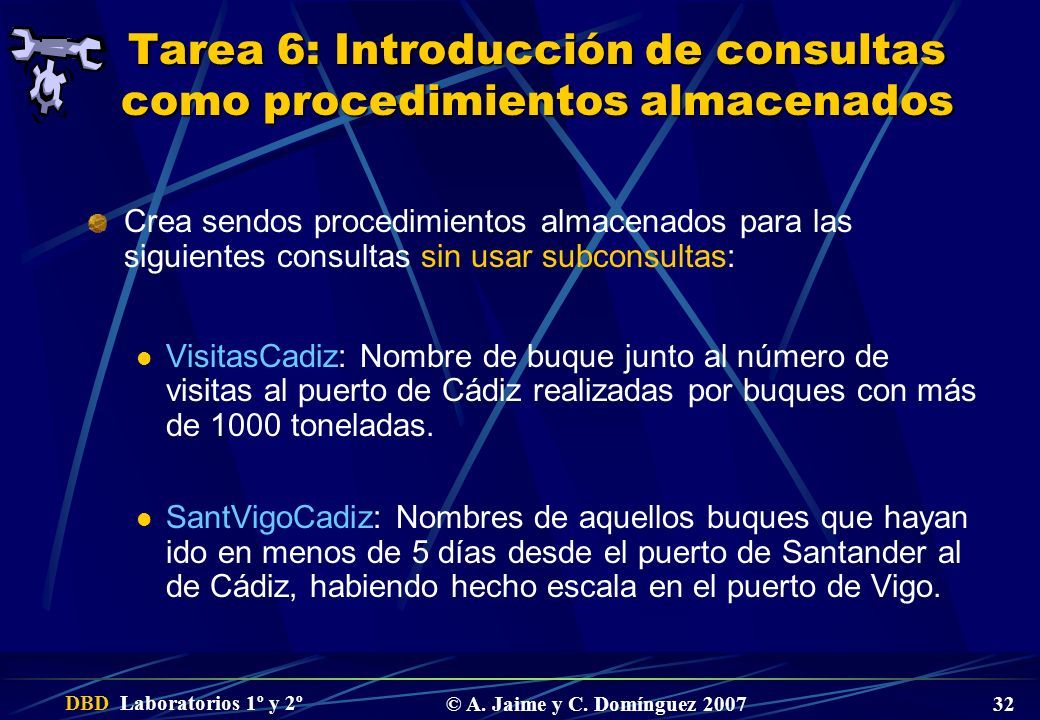 Tarea 6: Introducción de consultas como procedimientos almacenados

Crea sendos procedimientos almacenados para las siguientes consultas sin usar subconsultas:

VisitasCadiz: Nombre de buque junto al número de visitas al puerto de Cádiz realizadas por buques con más de 1000 toneladas.

SantVigoCadiz: Nombres de aquellos buques que hayan ido en menos de 5 días desde el puerto de Santander al de Cádiz, habiendo hecho escala en el puerto de Vigo.

DBD Laboratorios 1º y 2º © A. Jaime y C. Domínguez 2007 32